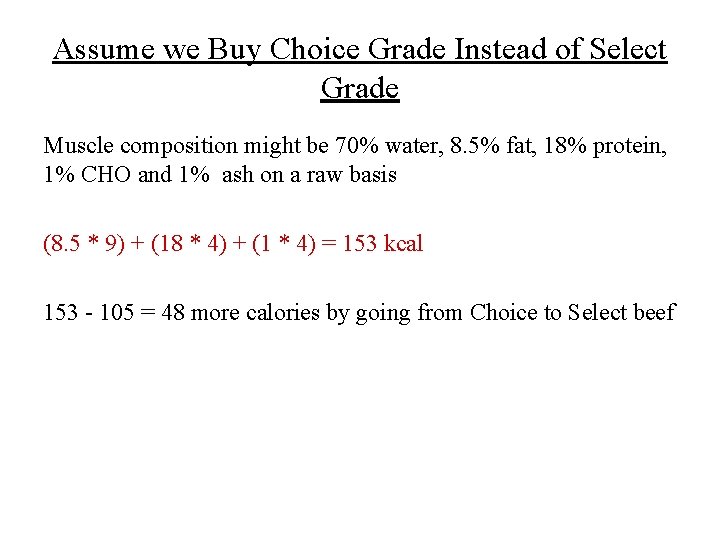 Assume we Buy Choice Grade Instead of Select Grade

Muscle composition might be 70% water, 8.5% fat, 18% protein, 1% CHO and 1% ash on a raw basis

$(8.5 * 9) + (18 * 4) + (1 * 4) = 153$ kcal

$153 - 105 = 48$ more calories by going from Choice to Select beef